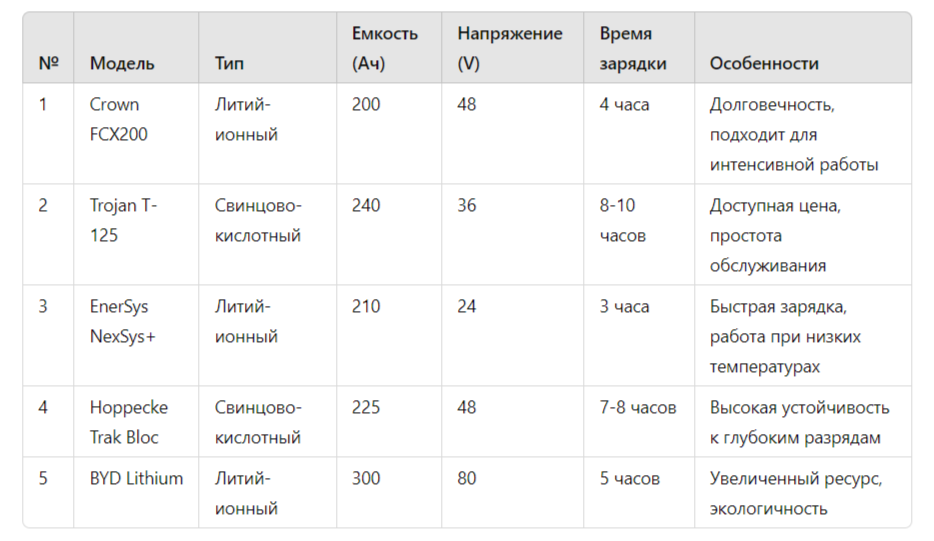 | № | Модель | Тип | Емкость (Ач) | Напряжение (V) | Время зарядки | Особенности |
|---|---|---|---|---|---|---|
| 1 | Crown FCX200 | Литий-ионный | 200 | 48 | 4 часа | Долговечность, подходит для интенсивной работы |
| 2 | Trojan T-125 | Свинцово-кислотный | 240 | 36 | 8-10 часов | Доступная цена, простота обслуживания |
| 3 | EnerSys NexSys+ | Литий-ионный | 210 | 24 | 3 часа | Быстрая зарядка, работа при низких температурах |
| 4 | Hoppecke Trak Bloc | Свинцово-кислотный | 225 | 48 | 7-8 часов | Высокая устойчивость к глубоким разрядам |
| 5 | BYD Lithium | Литий-ионный | 300 | 80 | 5 часов | Увеличенный ресурс, экологичность |